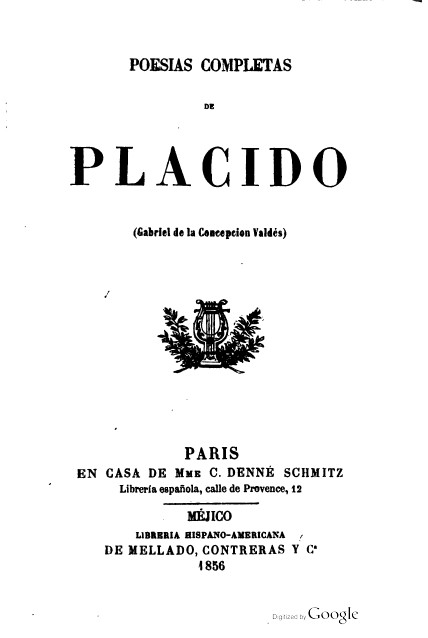 POESIAS COMPLETAS

DE

PLACIDO

(Gabriel de la Concepcion Valdés)

PARIS
EN CASA DE Mme C. DENNÉ SCHMITZ
Librería española, calle de Provence, 12

MÉJICO
LIBRERIA HISPANO-AMERICANA
DE MELLADO, CONTRERAS Y Ca
1856

Digitized by Google